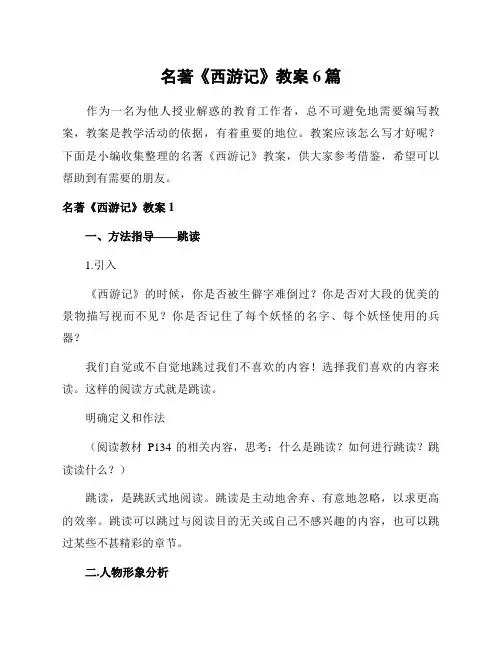 名著《西游记》教案 6 篇

作为一名为他人授业解惑的教育工作者，总不可避免地需要编写教案，教案是教学活动的依据，有着重要的地位。教案应该怎么写才好呢？下面是小编收集整理的名著《西游记》教案，供大家参考借鉴，希望可以帮助到有需要的朋友。

名著《西游记》教案 1

一、方法指导——跳读

1.引入

《西游记》的时候，你是否被生僻字难倒过？你是否对大段的优美的景物描写视而不见？你是否记住了每个妖怪的名字、每个妖怪使用的兵器？

我们自觉或不自觉地跳过我们不喜欢的内容！选择我们喜欢的内容来读。这样的阅读方式就是跳读。

明确定义和作法

（阅读教材 P134 的相关内容，思考：什么是跳读？如何进行跳读？跳读读什么？）

跳读，是跳跃式地阅读。跳读是主动地舍弃、有意地忽略，以求更高的效率。跳读可以跳过与阅读目的无关或自己不感兴趣的内容，也可以跳过某些不甚精彩的章节。

二.人物形象分析